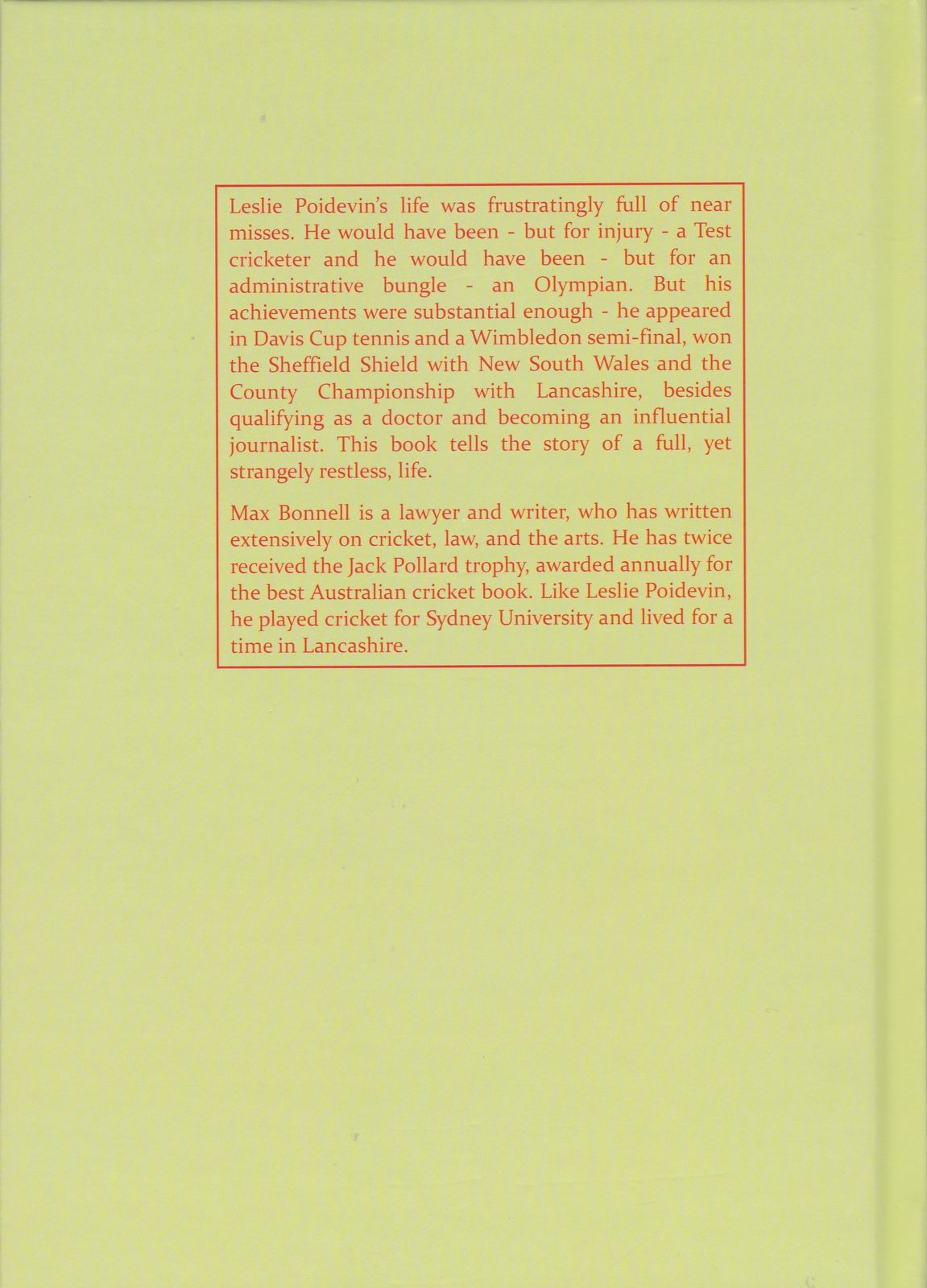 Leslie Poidevin's life was frustratingly full of near misses. He would have been - but for injury - a Test cricketer and he would have been - but for an administrative bungle - an Olympian. But his achievements were substantial enough - he appeared in Davis Cup tennis and a Wimbledon semi-final, won the Sheffield Shield with New South Wales and the County Championship with Lancashire, besides qualifying as a doctor and becoming an influential journalist. This book tells the story of a full, yet strangely restless, life.

Max Bonnell is a lawyer and writer, who has written extensively on cricket, law, and the arts. He has twice received the Jack Pollard trophy, awarded annually for the best Australian cricket book. Like Leslie Poidevin, he played cricket for Sydney University and lived for a time in Lancashire.